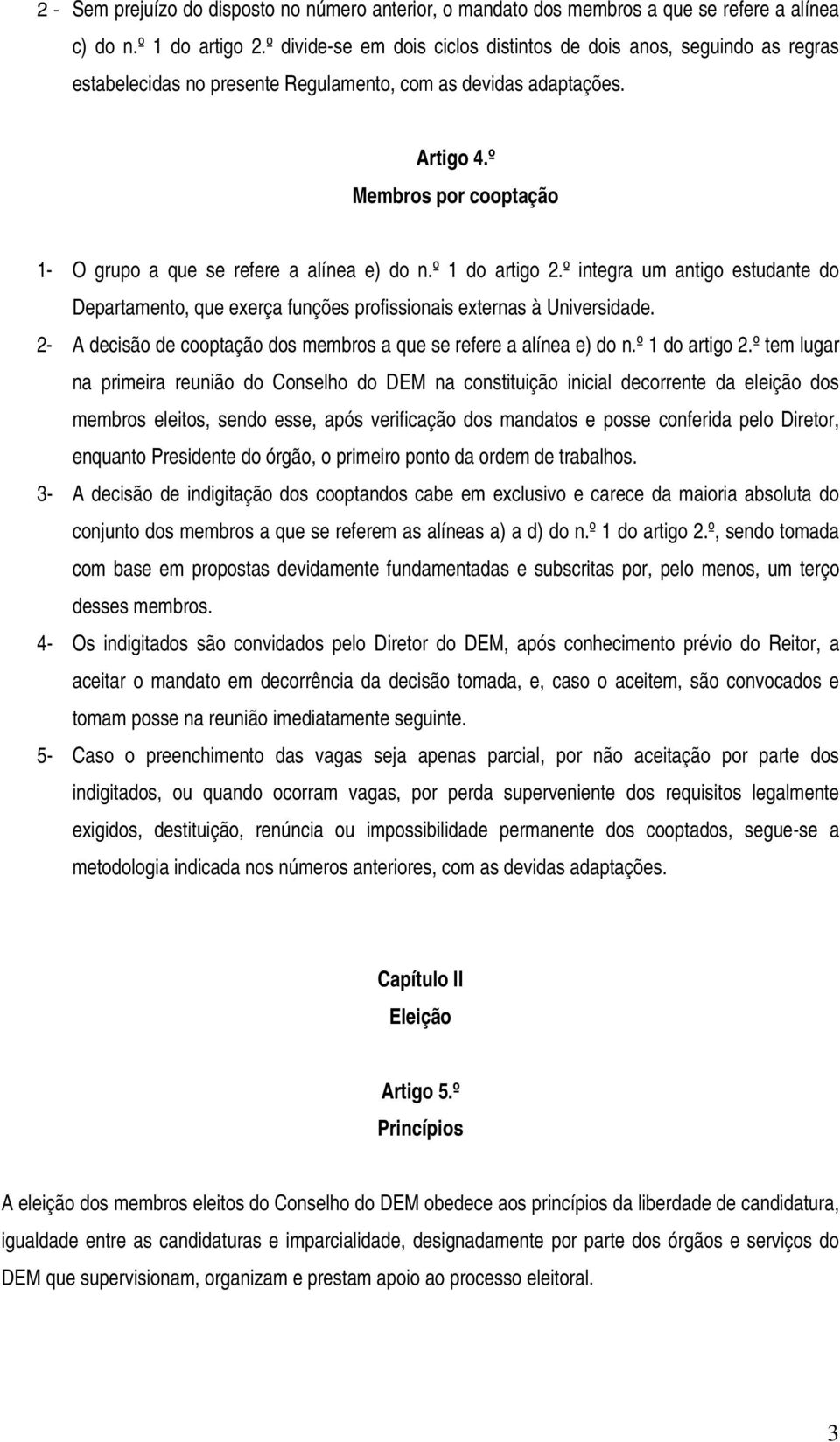 2 - Sem prejuízo do disposto no número anterior, o mandato dos membros a que se refere a alínea c) do n.º 1 do artigo 2.º divide-se em dois ciclos distintos de dois anos, seguindo as regras estabelecidas no presente Regulamento, com as devidas adaptações.

Artigo 4.º
Membros por cooptação

1- O grupo a que se refere a alínea e) do n.º 1 do artigo 2.º integra um antigo estudante do Departamento, que exerça funções profissionais externas à Universidade.

2- A decisão de cooptação dos membros a que se refere a alínea e) do n.º 1 do artigo 2.º tem lugar na primeira reunião do Conselho do DEM na constituição inicial decorrente da eleição dos membros eleitos, sendo esse, após verificação dos mandatos e posse conferida pelo Diretor, enquanto Presidente do órgão, o primeiro ponto da ordem de trabalhos.

3- A decisão de indigitação dos cooptandos cabe em exclusivo e carece da maioria absoluta do conjunto dos membros a que se referem as alíneas a) a d) do n.º 1 do artigo 2.º, sendo tomada com base em propostas devidamente fundamentadas e subscritas por, pelo menos, um terço desses membros.

4- Os indigitados são convidados pelo Diretor do DEM, após conhecimento prévio do Reitor, a aceitar o mandato em decorrência da decisão tomada, e, caso o aceitem, são convocados e tomam posse na reunião imediatamente seguinte.

5- Caso o preenchimento das vagas seja apenas parcial, por não aceitação por parte dos indigitados, ou quando ocorram vagas, por perda superveniente dos requisitos legalmente exigidos, destituição, renúncia ou impossibilidade permanente dos cooptados, segue-se a metodologia indicada nos números anteriores, com as devidas adaptações.

Capítulo II
Eleição

Artigo 5.º
Princípios

A eleição dos membros eleitos do Conselho do DEM obedece aos princípios da liberdade de candidatura, igualdade entre as candidaturas e imparcialidade, designadamente por parte dos órgãos e serviços do DEM que supervisionam, organizam e prestam apoio ao processo eleitoral.

3